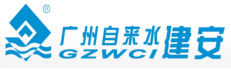 ®
广州自来水建安
GZWCI